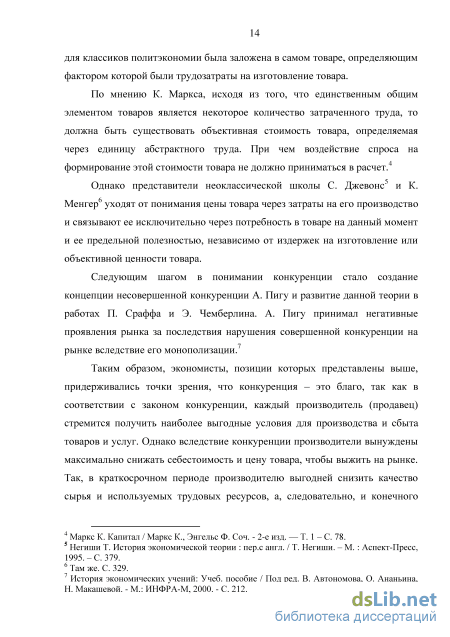 14

для классиков политэкономии была заложена в самом товаре, определяющим фактором которой были трудозатраты на изготовление товара.

По мнению К. Маркса, исходя из того, что единственным общим элементом товаров является некоторое количество затраченного труда, то должна быть существовать объективная стоимость товара, определяемая через единицу абстрактного труда. При чем воздействие спроса на формирование этой стоимости товара не должно приниматься в расчет.$^4$

Однако представители неоклассической школы С. Джевонс$^5$ и К. Менгер$^6$ уходят от понимания цены товара через затраты на его производство и связывают ее исключительно через потребность в товаре на данный момент и ее предельной полезностью, независимо от издержек на изготовление или объективной ценности товара.

Следующим шагом в понимании конкуренции стало создание концепции несовершенной конкуренции А. Пигу и развитие данной теории в работах П. Сраффа и Э. Чемберлина. А. Пигу принимал негативные проявления рынка за последствия нарушения совершенной конкуренции на рынке вследствие его монополизации.$^7$

Таким образом, экономисты, позиции которых представлены выше, придерживались точки зрения, что конкуренция – это благо, так как в соответствии с законом конкуренции, каждый производитель (продавец) стремится получить наиболее выгодные условия для производства и сбыта товаров и услуг. Однако вследствие конкуренции производители вынуждены максимально снижать себестоимость и цену товара, чтобы выжить на рынке. Так, в краткосрочном периоде производителю выгодней снизить качество сырья и используемых трудовых ресурсов, а, следовательно, и конечного

$^4$ Маркс К. Капитал / Маркс К., Энгельс Ф. Соч. - 2-е изд. — Т. 1 – С. 78.
$^5$ Негиши Т. История экономической теории : пер.с англ. / Т. Негиши. – М. : Аспект-Пресс, 1995. – С. 379.
$^6$ Там же. С. 329.
$^7$ История экономических учений: Учеб. пособие / Под ред. В. Автономова, О. Ананьина, Н. Макашевой. - М.: ИНФРА-М, 2000. - С. 212.

dsLib.net
библиотека диссертаций